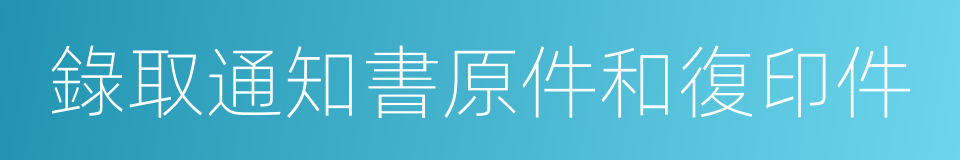 錄取通知書原件和復印件